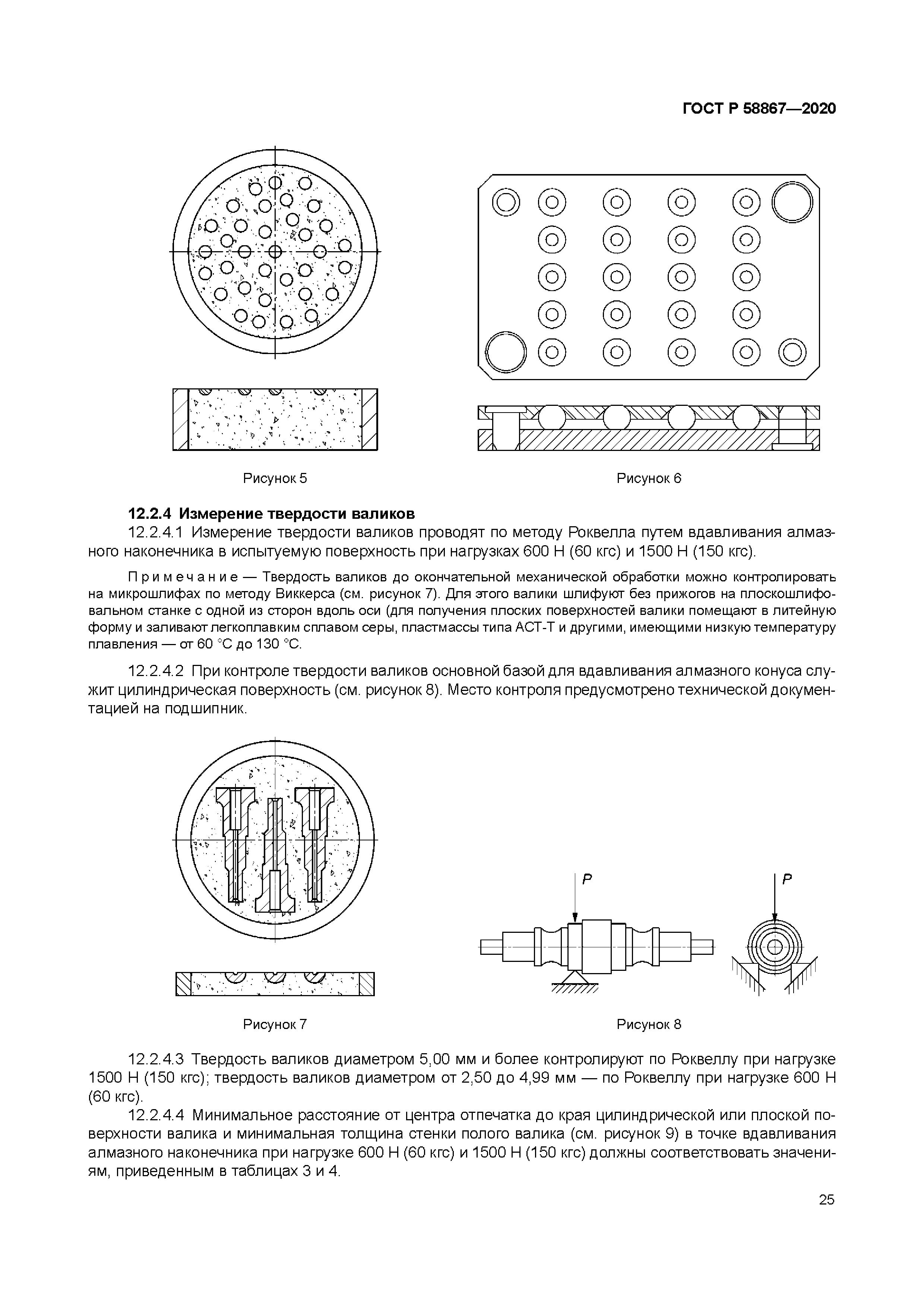 ГОСТ Р 58867—2020

Рисунок 5

Рисунок 6

12.2.4 Измерение твердости валиков

12.2.4.1 Измерение твердости валиков проводят по методу Роквелла путем вдавливания алмазного наконечника в испытуемую поверхность при нагрузках 600 Н (60 кгс) и 1500 Н (150 кгс).

Примечание — Твердость валиков до окончательной механической обработки можно контролировать на микрошлифах по методу Виккерса (см. рисунок 7). Для этого валики шлифуют без прижогов на плоскошлифовальном станке с одной из сторон вдоль оси (для получения плоских поверхностей валики помещают в литейную форму и заливают легкоплавким сплавом серы, пластмассы типа АСТ-Т и другими, имеющими низкую температуру плавления — от 60 °С до 130 °С.

12.2.4.2 При контроле твердости валиков основной базой для вдавливания алмазного конуса служит цилиндрическая поверхность (см. рисунок 8). Место контроля предусмотрено технической документацией на подшипник.

P

P

Рисунок 7

Рисунок 8

12.2.4.3 Твердость валиков диаметром 5,00 мм и более контролируют по Роквеллу при нагрузке 1500 Н (150 кгс); твердость валиков диаметром от 2,50 до 4,99 мм — по Роквеллу при нагрузке 600 Н (60 кгс).

12.2.4.4 Минимальное расстояние от центра отпечатка до края цилиндрической или плоской поверхности валика и минимальная толщина стенки полого валика (см. рисунок 9) в точке вдавливания алмазного наконечника при нагрузке 600 Н (60 кгс) и 1500 Н (150 кгс) должны соответствовать значениям, приведенным в таблицах 3 и 4.

25